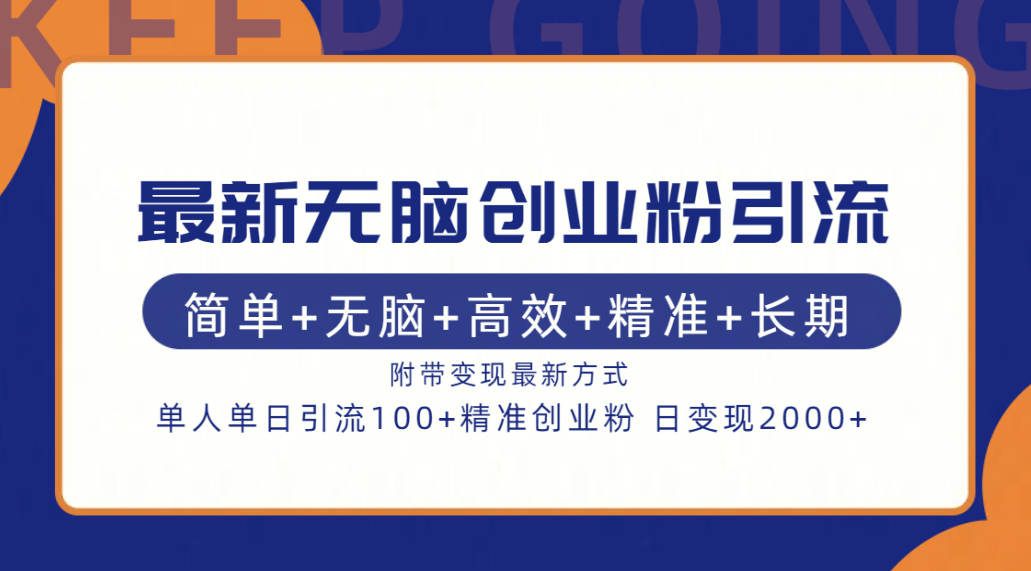 KEEP GOING

最新无脑创业粉引流

简单+无脑+高效+精准+长期

附带变现最新方式

单人单日引流100+精准创业粉 日变现2000+